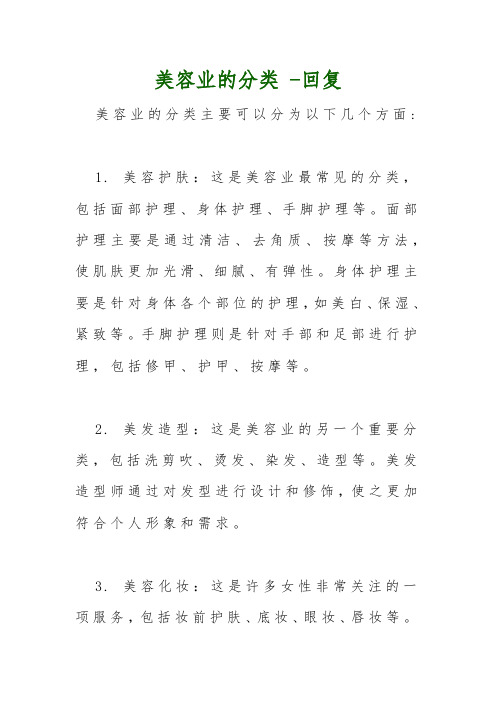 美容业的分类 -回复

美容业的分类主要可以分为以下几个方面：

1. 美容护肤：这是美容业最常见的分类，包括面部护理、身体护理、手脚护理等。面部护理主要是通过清洁、去角质、按摩等方法，使肌肤更加光滑、细腻、有弹性。身体护理主要是针对身体各个部位的护理，如美白、保湿、紧致等。手脚护理则是针对手部和足部进行护理，包括修甲、护甲、按摩等。

2. 美发造型：这是美容业的另一个重要分类，包括洗剪吹、烫发、染发、造型等。美发造型师通过对发型进行设计和修饰，使之更加符合个人形象和需求。

3. 美容化妆：这是许多女性非常关注的一项服务，包括妆前护肤、底妆、眼妆、唇妆等。